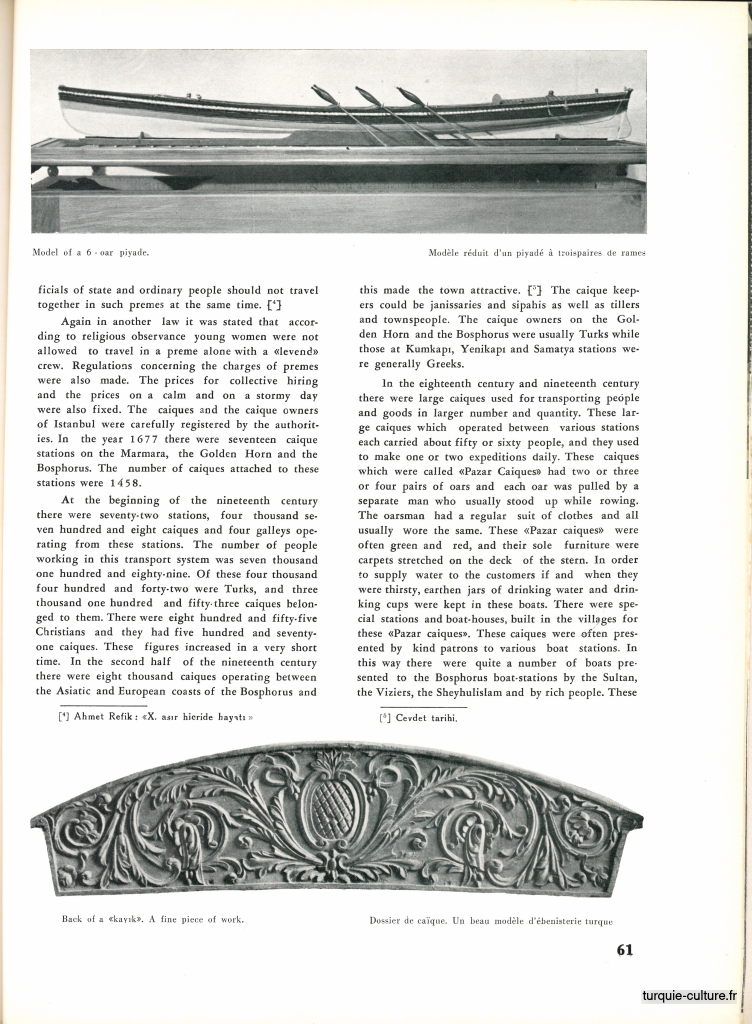 Model of a 6 - oar piyade.

Modèle réduit d'un piyadé à troispaires de rames

ficials of state and ordinary people should not travel together in such premes at the same time. [⁴]

Again in another law it was stated that according to religious observance young women were not allowed to travel in a preme alone with a «levend» crew. Regulations concerning the charges of premes were also made. The prices for collective hiring and the prices on a calm and on a stormy day were also fixed. The caiques and the caique owners of Istanbul were carefully registered by the authorities. In the year 1677 there were seventeen caique stations on the Marmara, the Golden Horn and the Bosphorus. The number of caiques attached to these stations were 1458.

At the beginning of the nineteenth century there were seventy-two stations, four thousand seven hundred and eight caiques and four galleys operating from these stations. The number of people working in this transport system was seven thousand one hundred and eighty-nine. Of these four thousand four hundred and forty-two were Turks, and three thousand one hundred and fifty-three caiques belonged to them. There were eight hundred and fifty-five Christians and they had five hundred and seventy-one caiques. These figures increased in a very short time. In the second half of the nineteenth century there were eight thousand caiques operating between the Asiatic and European coasts of the Bosphorus and

[⁴] Ahmet Refik : «X. asır hicride hayatı »

this made the town attractive. [⁵] The caique keepers could be janissaries and sipahis as well as tillers and townspeople. The caique owners on the Golden Horn and the Bosphorus were usually Turks while those at Kumkapı, Yenikapı and Samatya stations were generally Greeks.

In the eighteenth century and nineteenth century there were large caiques used for transporting people and goods in larger number and quantity. These large caiques which operated between various stations each carried about fifty or sixty people, and they used to make one or two expeditions daily. These caiques which were called «Pazar Caiques» had two or three or four pairs of oars and each oar was pulled by a separate man who usually stood up while rowing. The oarsman had a regular suit of clothes and all usually wore the same. These «Pazar caiques» were often green and red, and their sole furniture were carpets stretched on the deck of the stern. In order to supply water to the customers if and when they were thirsty, earthen jars of drinking water and drinking cups were kept in these boats. There were special stations and boat-houses, built in the villages for these «Pazar caiques». These caiques were often presented by kind patrons to various boat stations. In this way there were quite a number of boats presented to the Bosphorus boat-stations by the Sultan, the Viziers, the Sheyhulislam and by rich people. These

[⁵] Cevdet tarihi.

Back of a «kayık». A fine piece of work.

Dossier de caïque. Un beau modèle d'ébenisterie turque

61

turquie-culture.fr